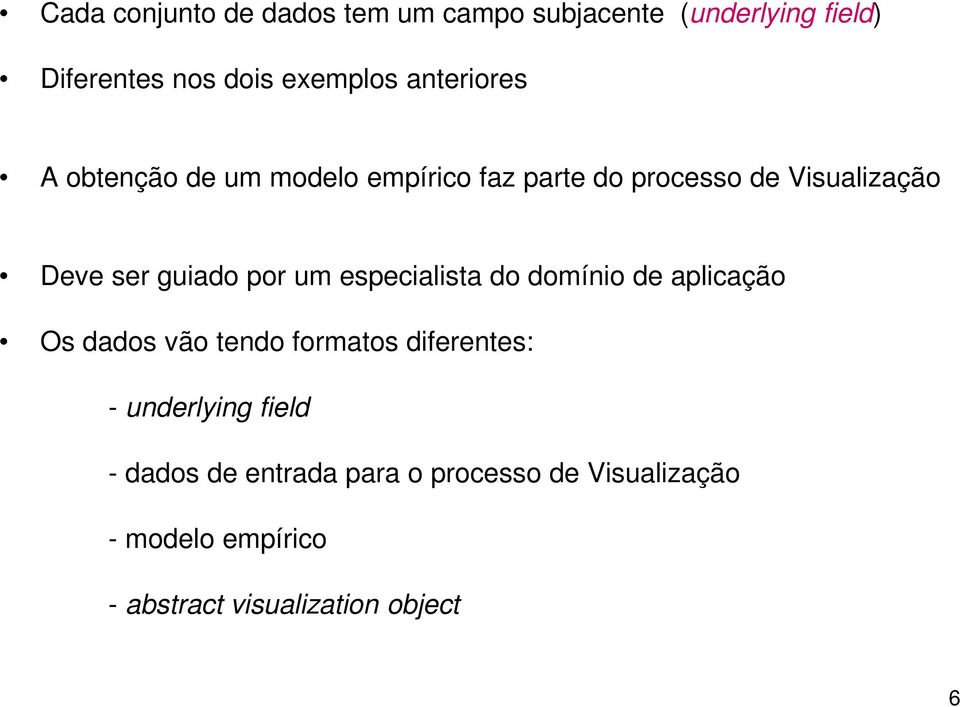 • Cada conjunto de dados tem um campo subjacente (underlying field)

• Diferentes nos dois exemplos anteriores

• A obtenção de um modelo empírico faz parte do processo de Visualização

• Deve ser guiado por um especialista do domínio de aplicação

• Os dados vão tendo formatos diferentes:

- underlying field

- dados de entrada para o processo de Visualização

- modelo empírico

- abstract visualization object

6